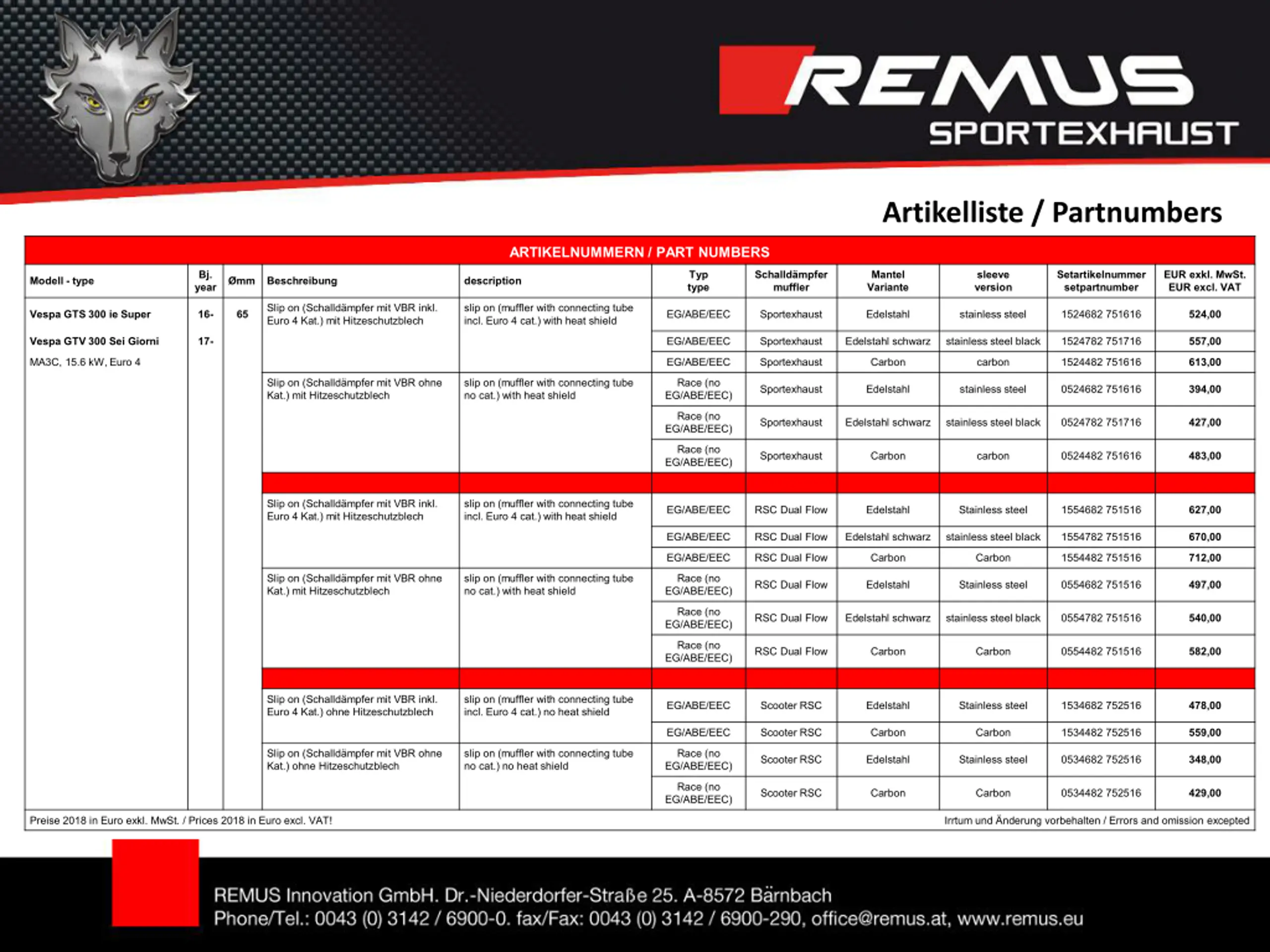 REMUS
SPORTEXHAUST

Artikelliste / Partnumbers

ARTIKELNUMMERN / PART NUMBERS

| Modell - type | Bj. year | Ømm | Beschreibung | description | Typ type | Schalldämpfer muffler | Mantel Variante | sleeve version | Setartikelnummer setpartnumber | EUR exkl. MwSt. EUR excl. VAT |
|---|---|---|---|---|---|---|---|---|---|---|
| Vespa GTS 300 ie Super | 16- | 65 | Slip on (Schalldämpfer mit VBR inkl. Euro 4 Kat.) mit Hitzeschutzblech | slip on (muffler with connecting tube incl. Euro 4 cat.) with heat shield | EG/ABE/EEC | Sportexhaust | Edelstahl | stainless steel | 1524682 751616 | 524,00 |
| Vespa GTV 300 Sei Giorni | 17- | | | | EG/ABE/EEC | Sportexhaust | Edelstahl schwarz | stainless steel black | 1524782 751716 | 557,00 |
| MA3C, 15.6 kW, Euro 4 | | | | | EG/ABE/EEC | Sportexhaust | Carbon | carbon | 1524482 751616 | 613,00 |
| | | | Slip on (Schalldämpfer mit VBR ohne Kat.) mit Hitzeschutzblech | slip on (muffler with connecting tube no cat.) with heat shield | Race (no EG/ABE/EEC) | Sportexhaust | Edelstahl | stainless steel | 0524682 751616 | 394,00 |
| | | | | | Race (no EG/ABE/EEC) | Sportexhaust | Edelstahl schwarz | stainless steel black | 0524782 751716 | 427,00 |
| | | | | | Race (no EG/ABE/EEC) | Sportexhaust | Carbon | carbon | 0524482 751616 | 483,00 |
| | | | Slip on (Schalldämpfer mit VBR inkl. Euro 4 Kat.) mit Hitzeschutzblech | slip on (muffler with connecting tube incl. Euro 4 cat.) with heat shield | EG/ABE/EEC | RSC Dual Flow | Edelstahl | Stainless steel | 1554682 751516 | 627,00 |
| | | | | | EG/ABE/EEC | RSC Dual Flow | Edelstahl schwarz | stainless steel black | 1554782 751516 | 670,00 |
| | | | | | EG/ABE/EEC | RSC Dual Flow | Carbon | Carbon | 1554482 751516 | 712,00 |
| | | | Slip on (Schalldämpfer mit VBR ohne Kat.) mit Hitzeschutzblech | slip on (muffler with connecting tube no cat.) with heat shield | Race (no EG/ABE/EEC) | RSC Dual Flow | Edelstahl | Stainless steel | 0554682 751516 | 497,00 |
| | | | | | Race (no EG/ABE/EEC) | RSC Dual Flow | Edelstahl schwarz | stainless steel black | 0554782 751516 | 540,00 |
| | | | | | Race (no EG/ABE/EEC) | RSC Dual Flow | Carbon | Carbon | 0554482 751516 | 582,00 |
| | | | Slip on (Schalldämpfer mit VBR inkl. Euro 4 Kat.) ohne Hitzeschutzblech | slip on (muffler with connecting tube incl. Euro 4 cat.) no heat shield | EG/ABE/EEC | Scooter RSC | Edelstahl | Stainless steel | 1534682 752516 | 478,00 |
| | | | | | EG/ABE/EEC | Scooter RSC | Carbon | Carbon | 1534482 752516 | 559,00 |
| | | | Slip on (Schalldämpfer mit VBR ohne Kat.) ohne Hitzeschutzblech | slip on (muffler with connecting tube no cat.) no heat shield | Race (no EG/ABE/EEC) | Scooter RSC | Edelstahl | Stainless steel | 0534682 752516 | 348,00 |
| | | | | | Race (no EG/ABE/EEC) | Scooter RSC | Carbon | Carbon | 0534482 752516 | 429,00 |

Preise 2018 in Euro exkl. MwSt. / Prices 2018 in Euro excl. VAT!
Irrtum und Änderung vorbehalten / Errors and omission excepted

REMUS Innovation GmbH. Dr.-Niederdorfer-Straße 25. A-8572 Bärnbach
Phone/Tel.: 0043 (0) 3142 / 6900-0. fax/Fax: 0043 (0) 3142 / 6900-290, office@remus.at, www.remus.eu